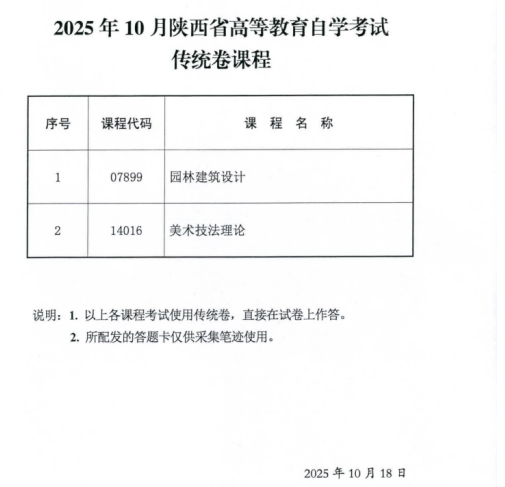 2025 年 10 月陕西省高等教育自学考试
传统卷课程

| 序号 | 课程代码 | 课 程 名 称 |
|---|---|---|
| 1 | 07899 | 园林建筑设计 |
| 2 | 14016 | 美术技法理论 |

说明：1. 以上各课程考试使用传统卷，直接在试卷上作答。
2. 所配发的答题卡仅供采集笔迹使用。

2025 年 10 月 18 日